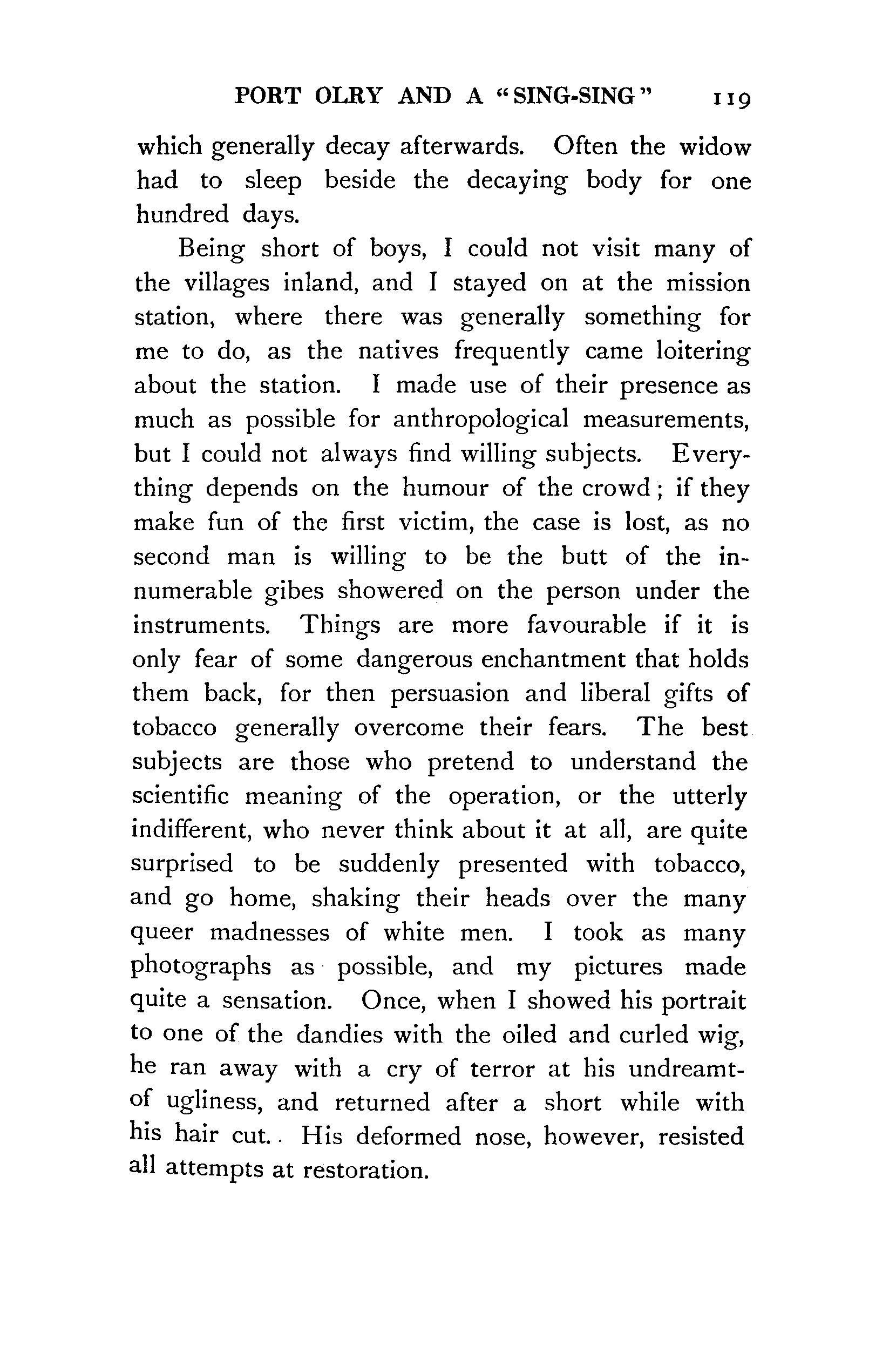 PORT OLRY AND A "SING-SING" 119

which generally decay afterwards. Often the widow had to sleep beside the decaying body for one hundred days.

Being short of boys, I could not visit many of the villages inland, and I stayed on at the mission station, where there was generally something for me to do, as the natives frequently came loitering about the station. I made use of their presence as much as possible for anthropological measurements, but I could not always find willing subjects. Everything depends on the humour of the crowd; if they make fun of the first victim, the case is lost, as no second man is willing to be the butt of the innumerable gibes showered on the person under the instruments. Things are more favourable if it is only fear of some dangerous enchantment that holds them back, for then persuasion and liberal gifts of tobacco generally overcome their fears. The best subjects are those who pretend to understand the scientific meaning of the operation, or the utterly indifferent, who never think about it at all, are quite surprised to be suddenly presented with tobacco, and go home, shaking their heads over the many queer madnesses of white men. I took as many photographs as possible, and my pictures made quite a sensation. Once, when I showed his portrait to one of the dandies with the oiled and curled wig, he ran away with a cry of terror at his undreamt-of ugliness, and returned after a short while with his hair cut. His deformed nose, however, resisted all attempts at restoration.